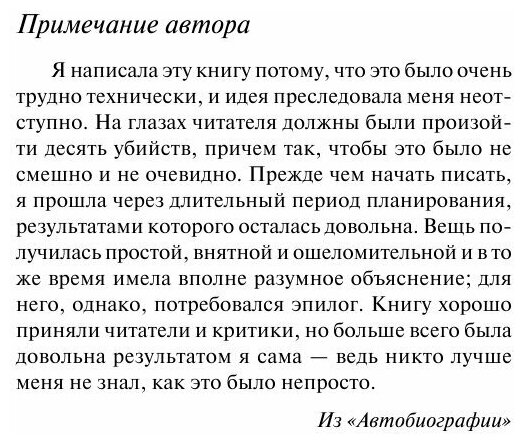 Примечание автора

Я написала эту книгу потому, что это было очень трудно технически, и идея преследовала меня неотступно. На глазах читателя должны были произойти десять убийств, причем так, чтобы это было не смешно и не очевидно. Прежде чем начать писать, я прошла через длительный период планирования, результатами которого осталась довольна. Вещь получилась простой, внятной и ошеломительной и в то же время имела вполне разумное объяснение; для него, однако, потребовался эпилог. Книгу хорошо приняли читатели и критики, но больше всего была довольна результатом я сама — ведь никто лучше меня не знал, как это было непросто.

Из «Автобиографии»